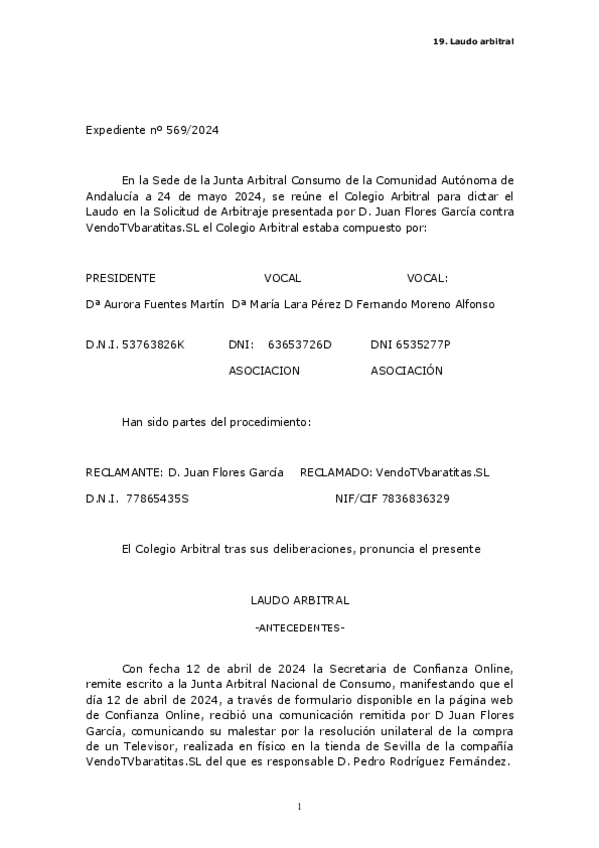 19. Laudo arbitral

Expediente nº 569/2024

En la Sede de la Junta Arbitral Consumo de la Comunidad Autónoma de Andalucía a 24 de mayo 2024, se reúne el Colegio Arbitral para dictar el Laudo en la Solicitud de Arbitraje presentada por D. Juan Flores García contra VendoTVbaratitas.SL el Colegio Arbitral estaba compuesto por:

PRESIDENTE VOCAL VOCAL:

Dª Aurora Fuentes Martín Dª María Lara Pérez D Fernando Moreno Alfonso

D.N.I. 53763826K DNI: 63653726D DNI 6535277P

ASOCIACION ASOCIACIÓN

Han sido partes del procedimiento:

RECLAMANTE: D. Juan Flores García RECLAMADO: VendoTVbaratitas.SL

D.N.I. 77865435S NIF/CIF 7836836329

El Colegio Arbitral tras sus deliberaciones, pronuncia el presente

LAUDO ARBITRAL

-ANTECEDENTES-

Con fecha 12 de abril de 2024 la Secretaria de Confianza Online, remite escrito a la Junta Arbitral Nacional de Consumo, manifestando que el día 12 de abril de 2024, a través de formulario disponible en la página web de Confianza Online, recibió una comunicación remitida por D Juan Flores García, comunicando su malestar por la resolución unilateral de la compra de un Televisor, realizada en físico en la tienda de Sevilla de la compañía VendoTVbaratitas.SL del que es responsable D. Pedro Rodríguez Fernández.

1